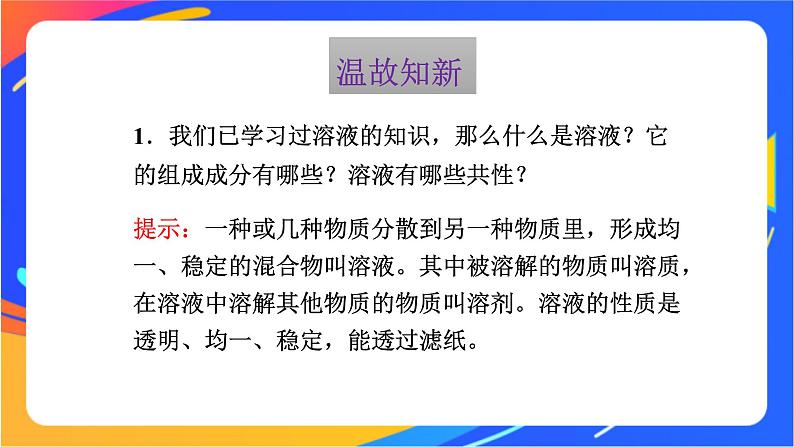 温故知新

1．我们已学习过溶液的知识，那么什么是溶液？它的组成成分有哪些？溶液有哪些共性？

提示：一种或几种物质分散到另一种物质里，形成均一、稳定的混合物叫溶液。其中被溶解的物质叫溶质，在溶液中溶解其他物质的物质叫溶剂。溶液的性质是透明、均一、稳定，能透过滤纸。